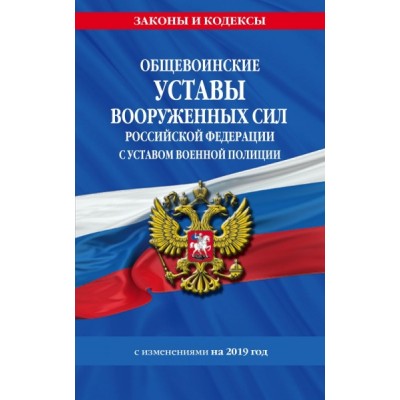 ЗАКОНЫ И КОДЕКСЫ

ОБЩЕВОИНСКИЕ
УСТАВЫ
ВООРУЖЕННЫХ СИЛ
РОССИЙСКОЙ ФЕДЕРАЦИИ
С УСТАВОМ ВОЕННОЙ ПОЛИЦИИ

с изменениями на 2019 год